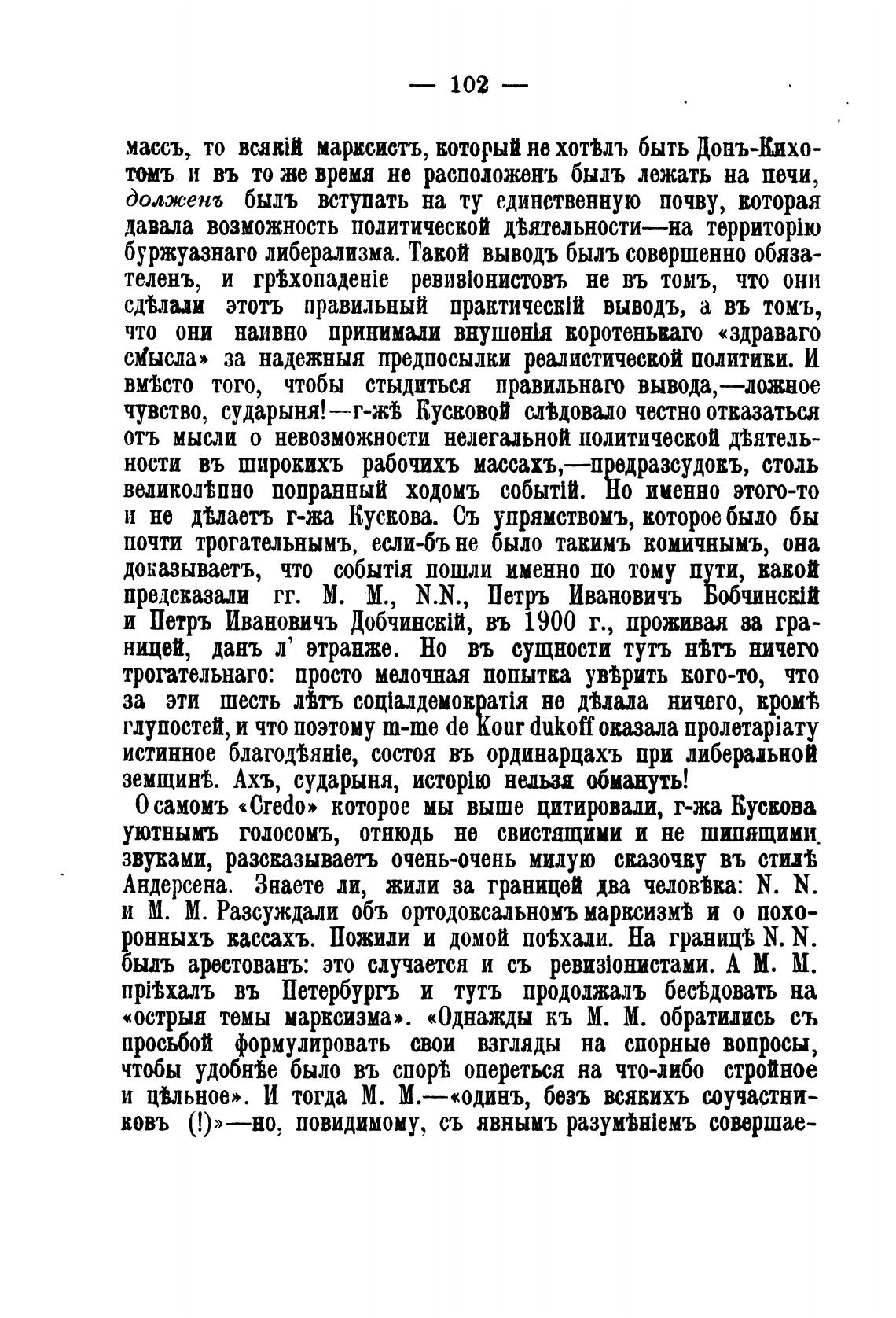 — 102 —

массъ, то всякій марксистъ, который не хотѣлъ быть Донъ-Кихотомъ и въ то же время не расположенъ былъ лежать на печи, долженъ былъ вступать на ту единственную почву, которая давала возможность политической дѣятельности—на территорію буржуазнаго либерализма. Такой выводъ былъ совершенно обязателенъ, и грѣхопаденіе ревизіонистовъ не въ томъ, что они сдѣлали этотъ правильный практическій выводъ, а въ томъ, что они наивно принимали внушенія коротенькаго «здраваго смысла» за надежныя предпосылки реалистической политики. И вмѣсто того, чтобы стыдиться правильнаго вывода,—ложное чувство, сударыня!—г-жѣ Кусковой слѣдовало честно отказаться отъ мысли о невозможности нелегальной политической дѣятельности въ широкихъ рабочихъ массахъ,—предразсудокъ, столь великолѣпно попранный ходомъ событій. Но именно этого-то и не дѣлаетъ г-жа Кускова. Съ упрямствомъ, которое было бы почти трогательнымъ, если-бъ не было такимъ комичнымъ, она доказываетъ, что событія пошли именно по тому пути, какой предсказали гг. М. М., N.N., Петръ Ивановичъ Бобчинскій и Петръ Ивановичъ Добчинскій, въ 1900 г., проживая за границей, данъ л' этранже. Но въ сущности тутъ нѣтъ ничего трогательнаго: просто мелочная попытка увѣрить кого-то, что за эти шесть лѣтъ соціалдемократія не дѣлала ничего, кромѣ глупостей, и что поэтому m-me de Kour dukoff оказала пролетаріату истинное благодѣяніе, состоя въ ординарцахъ при либеральной земщинѣ. Ахъ, сударыня, исторію нельзя обмануть!

О самомъ «Credo» которое мы выше цитировали, г-жа Кускова уютнымъ голосомъ, отнюдь не свистящими и не шипящими звуками, разсказываетъ очень-очень милую сказочку въ стилѣ Андерсена. Знаете ли, жили за границей два человѣка: N. N. и М. М. Разсуждали объ ортодоксальномъ марксизмѣ и о похоронныхъ кассахъ. Пожили и домой поѣхали. На границѣ N. N. былъ арестованъ: это случается и съ ревизіонистами. А М. М. пріѣхалъ въ Петербургъ и тутъ продолжалъ бесѣдовать на «острыя темы марксизма». «Однажды къ М. М. обратились съ просьбой формулировать свои взгляды на спорные вопросы, чтобы удобнѣе было въ спорѣ опереться на что-либо стройное и цѣльное». И тогда М. М.—«одинъ, безъ всякихъ соучастниковъ (!)»—но, повидимому, съ явнымъ разумѣніемъ совершае-